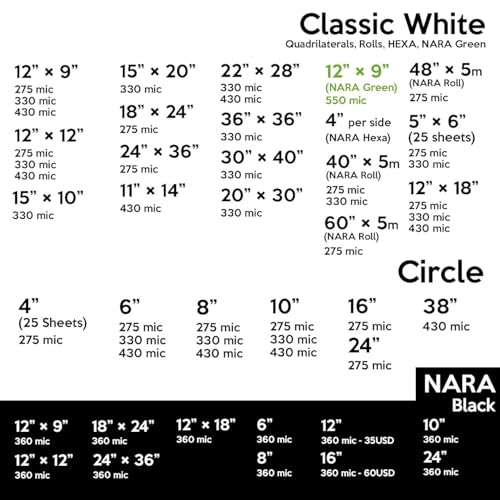 Classic White
Quadrilaterals, Rolls, HEXA, NARA Green

12” × 9”
275 mic
330 mic
430 mic

12” × 12”
275 mic
330 mic
430 mic

15” × 10”
330 mic

15” × 20”
330 mic

18” × 24”
275 mic

24” × 36”
275 mic

11” × 14”
430 mic

22” × 28”
330 mic
430 mic

36” × 36”
330 mic

30” × 40”
330 mic

20” × 30”
330 mic

12” × 9”
(NARA Green)
550 mic

4” per side
(NARA Hexa)

40” × 5m
(NARA Roll)
275 mic
330 mic

60” × 5m
(NARA Roll)
275 mic

48” × 5m
(NARA Roll)
275 mic

5” × 6”
(25 sheets)
275 mic
330 mic

12” × 18”
275 mic
330 mic
430 mic

Circle

4”
(25 Sheets)
275 mic

6”
275 mic
330 mic
430 mic

8”
275 mic
330 mic
430 mic

10”
275 mic
330 mic
430 mic

16”
275 mic

24”
275 mic

38”
430 mic

NARA
Black

12” × 9”
360 mic

12” × 12”
360 mic

18” × 24”
360 mic

24” × 36”
360 mic

12” × 18”
360 mic

6”
360 mic

8”
360 mic

12”
360 mic - 35USD

16”
360 mic - 60USD

10”
360 mic

24”
360 mic